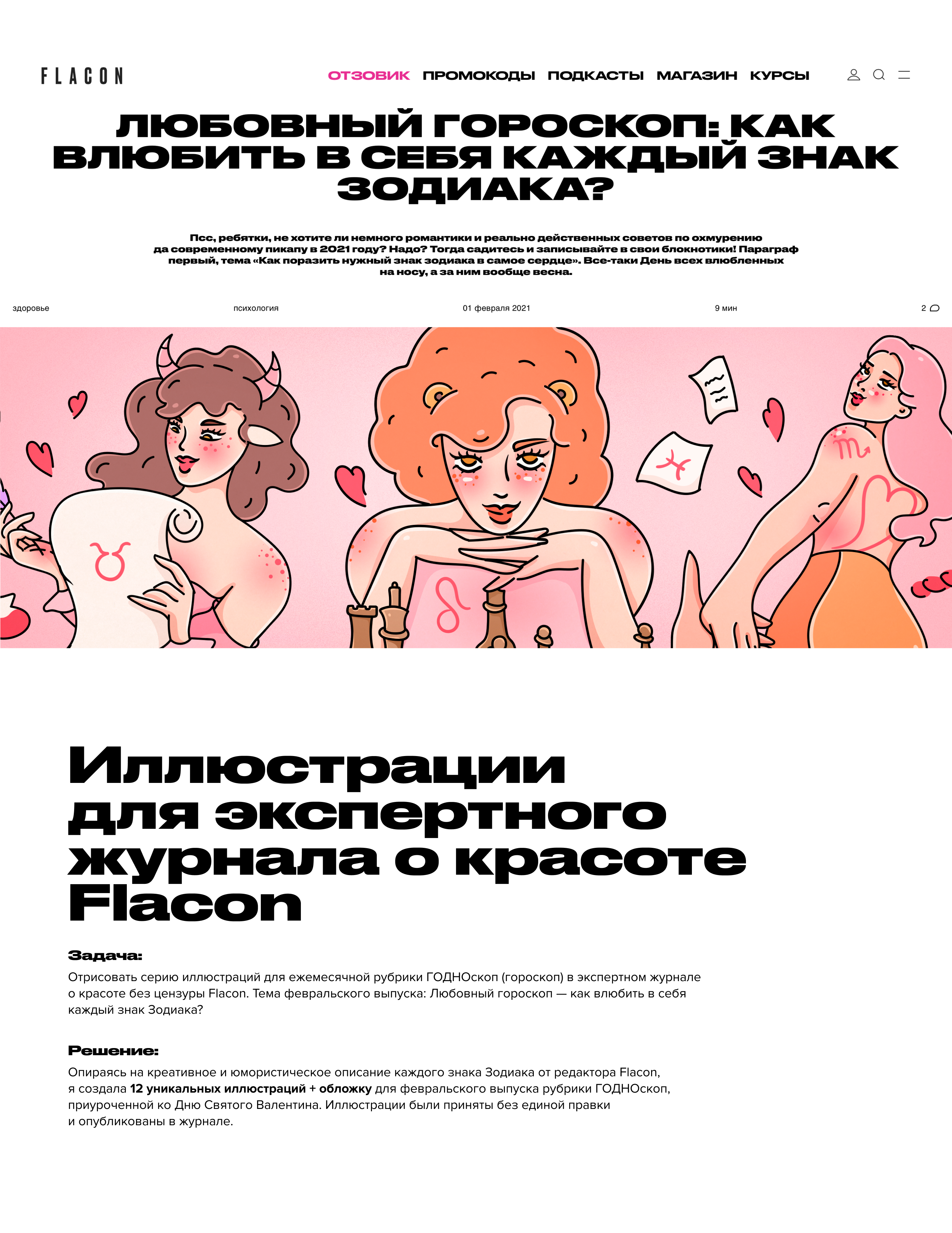 FLACON

ОТЗОВИК ПРОМОКОДЫ ПОДКАСТЫ МАГАЗИН КУРСЫ

ЛЮБОВНЫЙ ГОРОСКОП: КАК ВЛЮБИТЬ В СЕБЯ КАЖДЫЙ ЗНАК ЗОДИАКА?

Псс, ребятки, не хотите ли немного романтики и реально действенных советов по охмурению да современному пикапу в 2021 году? Надо? Тогда садитесь и записывайте в свои блокнотики! Параграф первый, тема «Как поразить нужный знак зодиака в самое сердце». Все-таки День всех влюбленных на носу, а за ним вообще весна.

здоровье психология 01 февраля 2021 9 мин 2

Иллюстрации для экспертного журнала о красоте Flacon

Задача:

Отрисовать серию иллюстраций для ежемесячной рубрики ГОДНОскоп (гороскоп) в экспертном журнале о красоте без цензуры Flacon. Тема февральского выпуска: Любовный гороскоп — как влюбить в себя каждый знак Зодиака?

Решение:

Опираясь на креативное и юмористическое описание каждого знака Зодиака от редактора Flacon, я создала 12 уникальных иллюстраций + обложку для февральского выпуска рубрики ГОДНОскоп, приуроченной ко Дню Святого Валентина. Иллюстрации были приняты без единой правки и опубликованы в журнале.